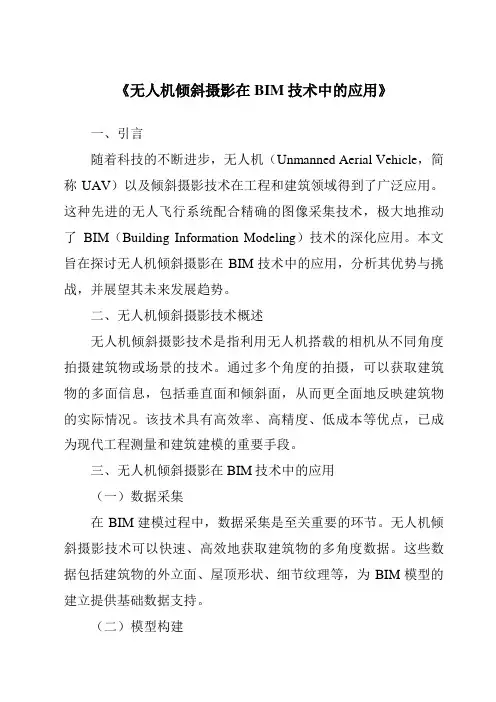 《无人机倾斜摄影在 BIM 技术中的应用》

一、引言

随着科技的不断进步，无人机（Unmanned Aerial Vehicle，简称 UAV）以及倾斜摄影技术在工程和建筑领域得到了广泛应用。这种先进的无人飞行系统配合精确的图像采集技术，极大地推动了 BIM（Building Information Modeling）技术的深化应用。本文旨在探讨无人机倾斜摄影在 BIM 技术中的应用，分析其优势与挑战，并展望其未来发展趋势。

二、无人机倾斜摄影技术概述

无人机倾斜摄影技术是指利用无人机搭载的相机从不同角度拍摄建筑物或场景的技术。通过多个角度的拍摄，可以获取建筑物的多面信息，包括垂直面和倾斜面，从而更全面地反映建筑物的实际情况。该技术具有高效率、高精度、低成本等优点，已成为现代工程测量和建筑建模的重要手段。

三、无人机倾斜摄影在 BIM 技术中的应用

（一）数据采集

在 BIM 建模过程中，数据采集是至关重要的环节。无人机倾斜摄影技术可以快速、高效地获取建筑物的多角度数据。这些数据包括建筑物的外立面、屋顶形状、细节纹理等，为 BIM 模型的建立提供基础数据支持。

（二）模型构建